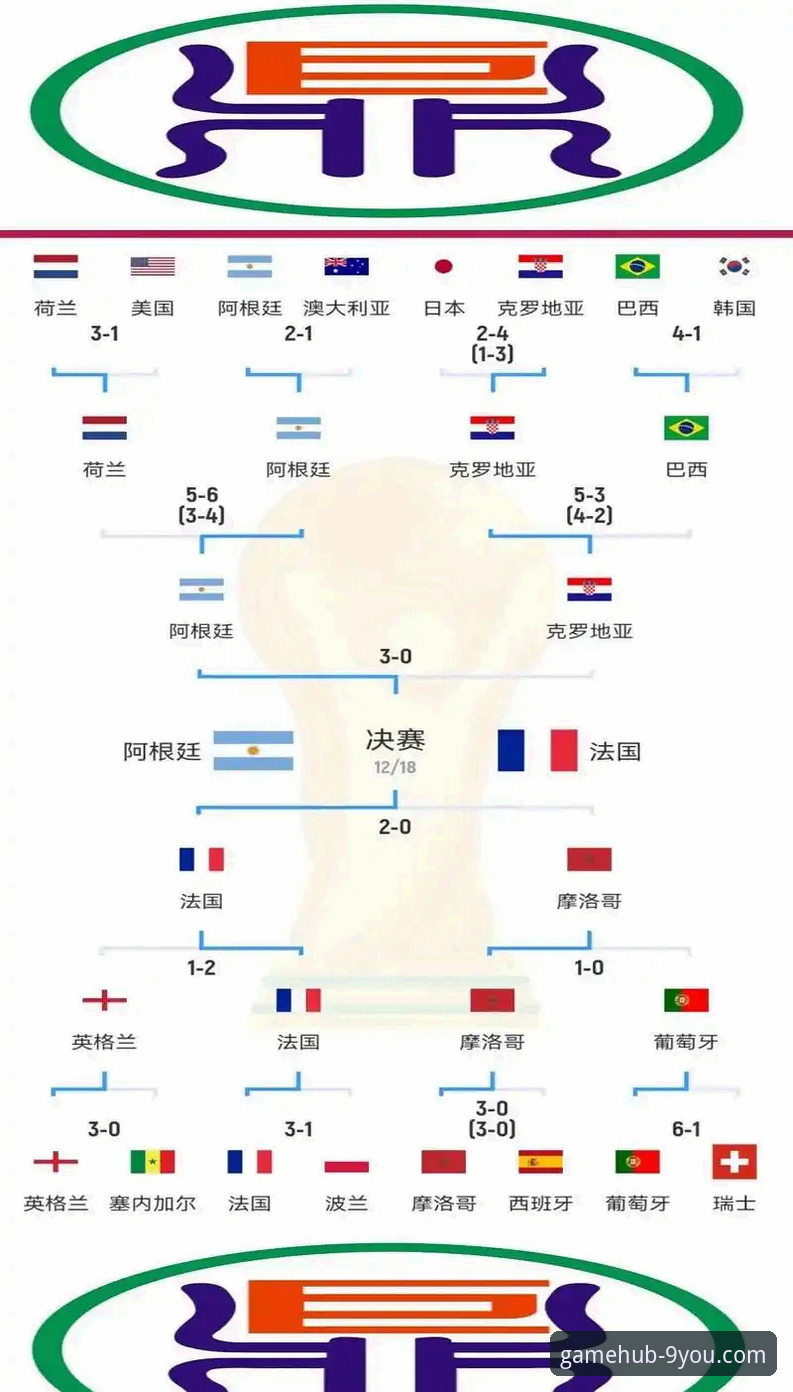 荷兰 美国 阿根廷 澳大利亚 日本 克罗地亚 巴西 韩国

3-1 2-1 2-4 (1-3) 4-1

荷兰 阿根廷 克罗地亚 巴西

5-6 (3-4) 5-3 (4-2)

阿根廷 克罗地亚

3-0

阿根廷 决赛 12/18 法国

2-0

法国 摩洛哥

1-2 1-0

英格兰 法国 摩洛哥 葡萄牙

3-0 3-1 3-0 (3-0) 6-1

英格兰 塞内加尔 法国 波兰 摩洛哥 西班牙 葡萄牙 瑞士

gamehub-9you.com